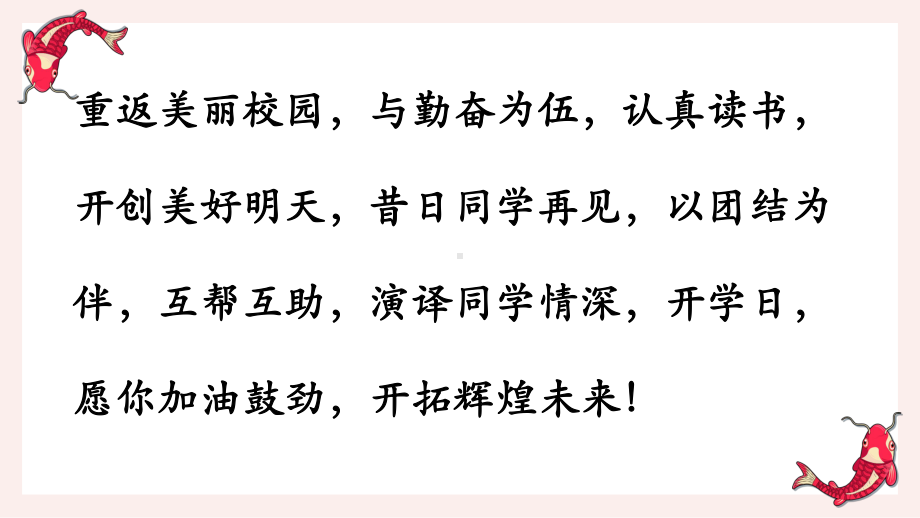 重返美丽校园，与勤奋为伍，认真读书，开创美好明天，昔日同学再见，以团结为伴，互帮互助，演译同学情深，开学日，愿你加油鼓劲，开拓辉煌未来！